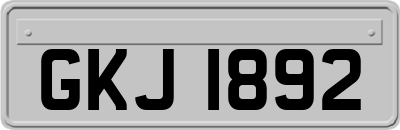 GKJ 1892